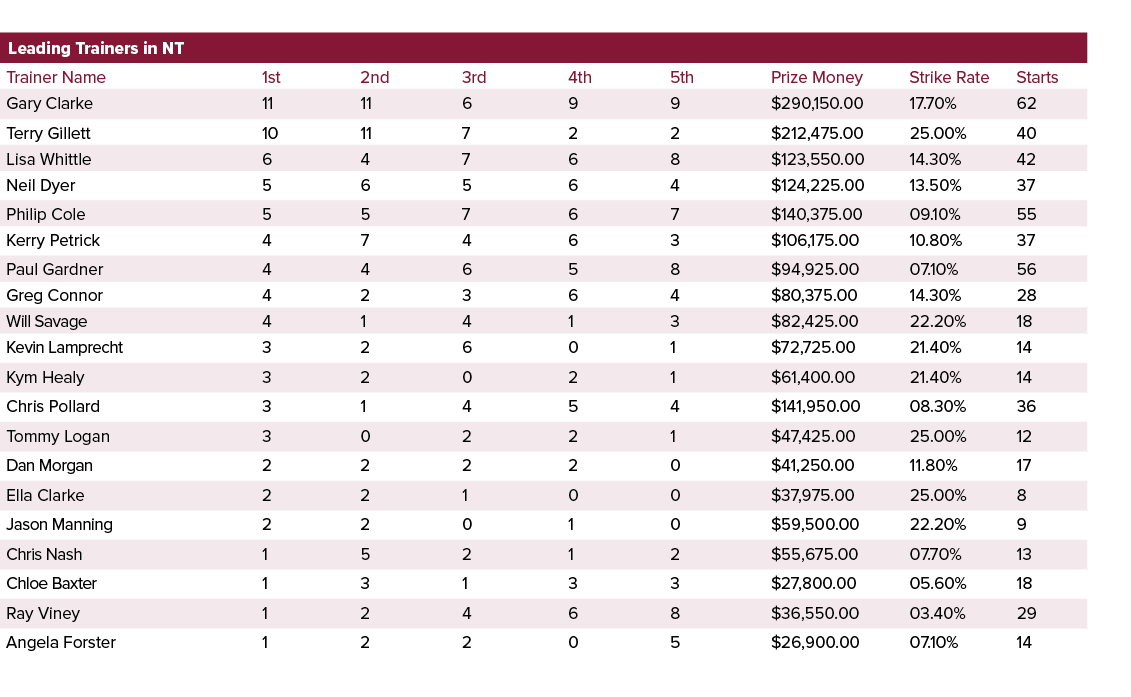 Leading Trainers in NT

| Trainer Name | 1st | 2nd | 3rd | 4th | 5th | Prize Money | Strike Rate | Starts |
|---|---|---|---|---|---|---|---|---|
| Gary Clarke | 11 | 11 | 6 | 9 | 9 | $290,150.00 | 17.70% | 62 |
| Terry Gillett | 10 | 11 | 7 | 2 | 2 | $212,475.00 | 25.00% | 40 |
| Lisa Whittle | 6 | 4 | 7 | 6 | 8 | $123,550.00 | 14.30% | 42 |
| Neil Dyer | 5 | 6 | 5 | 6 | 4 | $124,225.00 | 13.50% | 37 |
| Philip Cole | 5 | 5 | 7 | 6 | 7 | $140,375.00 | 09.10% | 55 |
| Kerry Petrick | 4 | 7 | 4 | 6 | 3 | $106,175.00 | 10.80% | 37 |
| Paul Gardner | 4 | 4 | 6 | 5 | 8 | $94,925.00 | 07.10% | 56 |
| Greg Connor | 4 | 2 | 3 | 6 | 4 | $80,375.00 | 14.30% | 28 |
| Will Savage | 4 | 1 | 4 | 1 | 3 | $82,425.00 | 22.20% | 18 |
| Kevin Lamprecht | 3 | 2 | 6 | 0 | 1 | $72,725.00 | 21.40% | 14 |
| Kym Healy | 3 | 2 | 0 | 2 | 1 | $61,400.00 | 21.40% | 14 |
| Chris Pollard | 3 | 1 | 4 | 5 | 4 | $141,950.00 | 08.30% | 36 |
| Tommy Logan | 3 | 0 | 2 | 2 | 1 | $47,425.00 | 25.00% | 12 |
| Dan Morgan | 2 | 2 | 2 | 2 | 0 | $41,250.00 | 11.80% | 17 |
| Ella Clarke | 2 | 2 | 1 | 0 | 0 | $37,975.00 | 25.00% | 8 |
| Jason Manning | 2 | 2 | 0 | 1 | 0 | $59,500.00 | 22.20% | 9 |
| Chris Nash | 1 | 5 | 2 | 1 | 2 | $55,675.00 | 07.70% | 13 |
| Chloe Baxter | 1 | 3 | 1 | 3 | 3 | $27,800.00 | 05.60% | 18 |
| Ray Viney | 1 | 2 | 4 | 6 | 8 | $36,550.00 | 03.40% | 29 |
| Angela Forster | 1 | 2 | 2 | 0 | 5 | $26,900.00 | 07.10% | 14 |